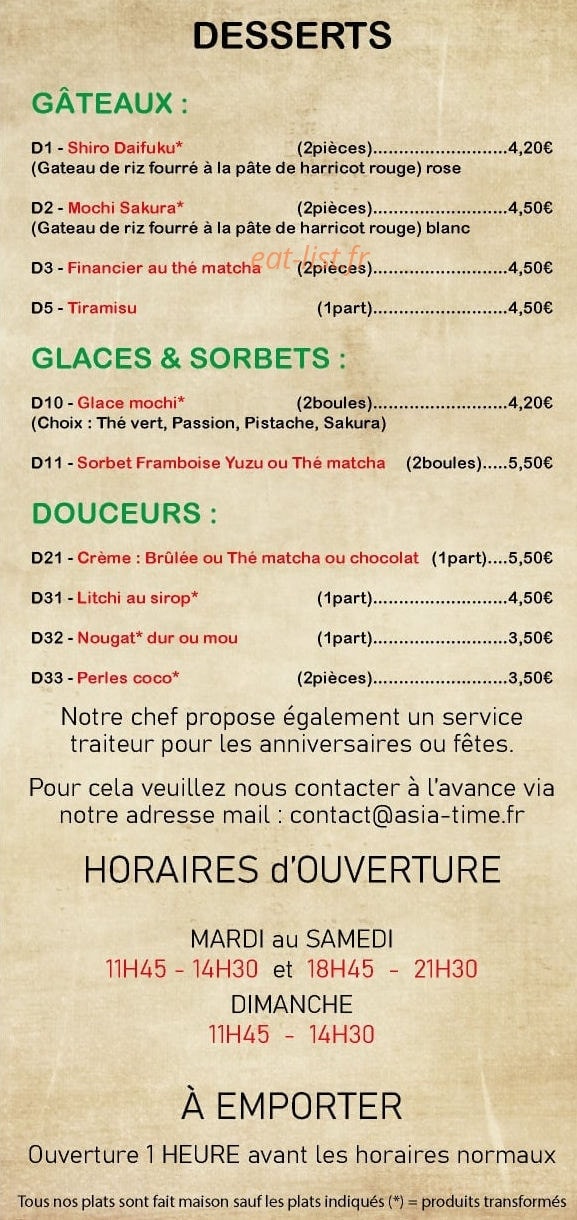 DESSERTS

GÂTEAUX :

D1 - Shiro Daifuku* (2pièces) 4,20€
(Gateau de riz fourré à la pâte de harricot rouge) rose

D2 - Mochi Sakura* (2pièces) 4,50€
(Gateau de riz fourré à la pâte de harricot rouge) blanc

D3 - Financier au thé matcha (2pièces) 4,50€

D5 - Tiramisu (1part) 4,50€

GLACES & SORBETS :

D10 - Glace mochi* (2boules) 4,20€
(Choix : Thé vert, Passion, Pistache, Sakura)

D11 - Sorbet Framboise Yuzu ou Thé matcha (2boules) 5,50€

DOUCEURS :

D21 - Crème : Brûlée ou Thé matcha ou chocolat (1part) 5,50€

D31 - Litchi au sirop* (1part) 4,50€

D32 - Nougat* dur ou mou (1part) 3,50€

D33 - Perles coco* (2pièces) 3,50€

Notre chef propose également un service traiteur pour les anniversaires ou fêtes.

Pour cela veuillez nous contacter à l'avance via notre adresse mail : contact@asia-time.fr

HORAIRES d'OUVERTURE

MARDI au SAMEDI
11H45 - 14H30 et 18H45 - 21H30
DIMANCHE
11H45 - 14H30

À EMPORTER

Ouverture 1 HEURE avant les horaires normaux

Tous nos plats sont fait maison sauf les plats indiqués (*) = produits transformés

eat-list.fr